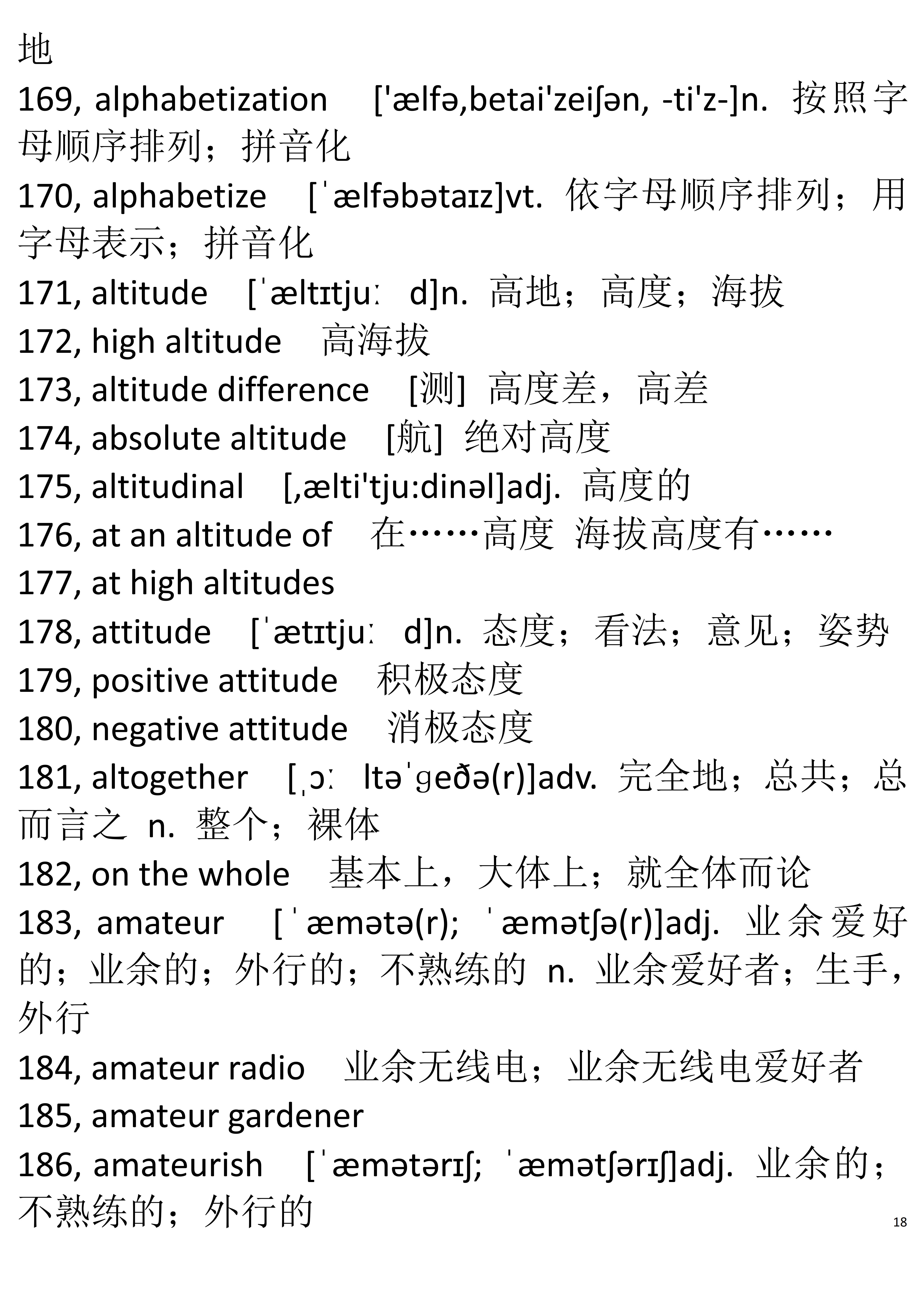 地
169, alphabetization　['ælfə,betai'zeiʃən, -ti'z-]n. 按照字母顺序排列；拼音化
170, alphabetize　[ˈælfəbətaɪz]vt. 依字母顺序排列；用字母表示；拼音化
171, altitude　[ˈæltɪtjuː d]n. 高地；高度；海拔
172, high altitude　高海拔
173, altitude difference　[测] 高度差，高差
174, absolute altitude　[航] 绝对高度
175, altitudinal　[,ælti'tju:dinəl]adj. 高度的
176, at an altitude of　在……高度 海拔高度有……
177, at high altitudes
178, attitude　[ˈætɪtjuː d]n. 态度；看法；意见；姿势
179, positive attitude　积极态度
180, negative attitude　消极态度
181, altogether　[ˌɔː ltəˈɡeðə(r)]adv. 完全地；总共；总而言之 n. 整个；裸体
182, on the whole　基本上，大体上；就全体而论
183, amateur　[ˈæmətə(r); ˈæmətʃə(r)]adj. 业余爱好的；业余的；外行的；不熟练的 n. 业余爱好者；生手，外行
184, amateur radio　业余无线电；业余无线电爱好者
185, amateur gardener
186, amateurish　[ˈæmətərɪʃ; ˈæmətʃərɪʃ]adj. 业余的；不熟练的；外行的
18